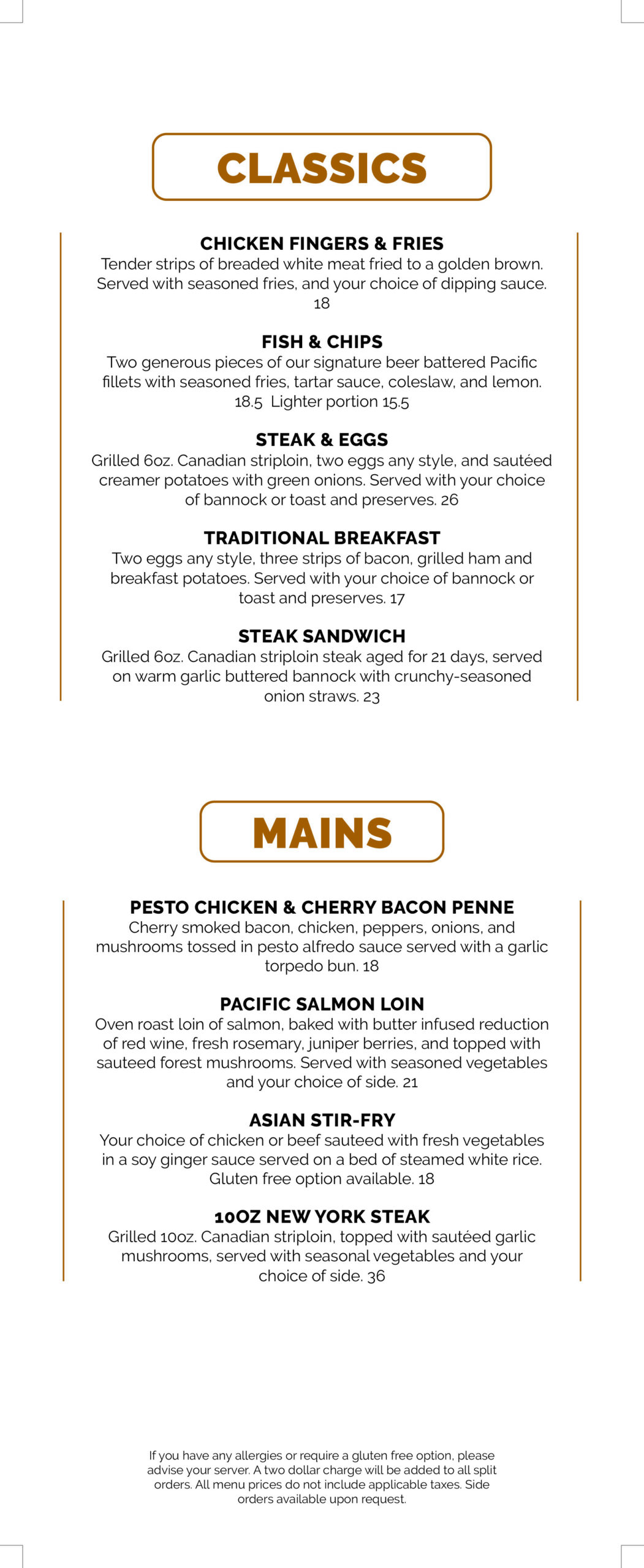 CLASSICS

CHICKEN FINGERS & FRIES
Tender strips of breaded white meat fried to a golden brown. Served with seasoned fries, and your choice of dipping sauce. 18

FISH & CHIPS
Two generous pieces of our signature beer battered Pacific fillets with seasoned fries, tartar sauce, coleslaw, and lemon. 18.5 Lighter portion 15.5

STEAK & EGGS
Grilled 6oz. Canadian striploin, two eggs any style, and sautéed creamer potatoes with green onions. Served with your choice of bannock or toast and preserves. 26

TRADITIONAL BREAKFAST
Two eggs any style, three strips of bacon, grilled ham and breakfast potatoes. Served with your choice of bannock or toast and preserves. 17

STEAK SANDWICH
Grilled 6oz. Canadian striploin steak aged for 21 days, served on warm garlic buttered bannock with crunchy-seasoned onion straws. 23

MAINS

PESTO CHICKEN & CHERRY BACON PENNE
Cherry smoked bacon, chicken, peppers, onions, and mushrooms tossed in pesto alfredo sauce served with a garlic torpedo bun. 18

PACIFIC SALMON LOIN
Oven roast loin of salmon, baked with butter infused reduction of red wine, fresh rosemary, juniper berries, and topped with sauteed forest mushrooms. Served with seasoned vegetables and your choice of side. 21

ASIAN STIR-FRY
Your choice of chicken or beef sauteed with fresh vegetables in a soy ginger sauce served on a bed of steamed white rice. Gluten free option available. 18

10OZ NEW YORK STEAK
Grilled 10oz. Canadian striploin, topped with sautéed garlic mushrooms, served with seasonal vegetables and your choice of side. 36

If you have any allergies or require a gluten free option, please advise your server. A two dollar charge will be added to all split orders. All menu prices do not include applicable taxes. Side orders available upon request.